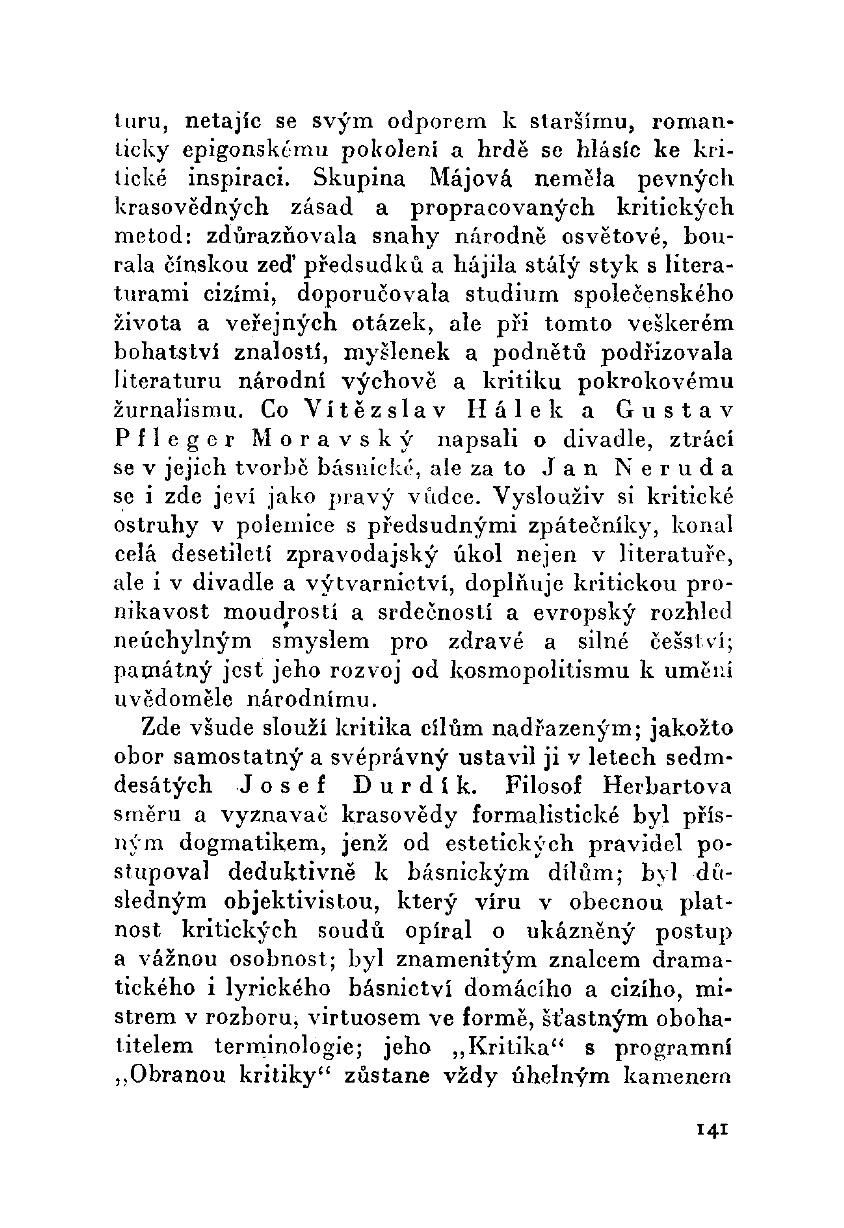 turu, netajíc se svým odporem k staršímu, romanticky epigonskému pokolení a hrdě se hlásíc ke kritické inspiraci. Skupina Májová neměla pevných krasovědných zásad a propracovaných kritických metod: zdůrazňovala snahy národně osvětové, bourala čínskou zeď předsudků a hájila stálý styk s literaturami cizími, doporučovala studium společenského života a veřejných otázek, ale při tomto veškerém bohatství znalostí, myšlenek a podnětů podřizovala literaturu národní výchově a kritiku pokrokovému žurnalismu. Co Vítězslav Hálek a Gustav Pfleger Moravský napsali o divadle, ztrácí se v jejich tvorbě básnické, ale za to Jan Neruda se i zde jeví jako pravý vůdce. Vyslouživ si kritické ostruhy v polemice s předsudnými zpátečníky, konal celá desetiletí zpravodajský úkol nejen v literatuře, ale i v divadle a výtvarnictví, doplňuje kritickou pronikavost moudrostí a srdečností a evropský rozhled neúchylným smyslem pro zdravé a silné češství; památný jest jeho rozvoj od kosmopolitismu k umění uvědoměle národnímu.

Zde všude slouží kritika cílům nadřazeným; jakožto obor samostatný a svéprávný ustavil ji v letech sedmdesátých Josef Durdík. Filosof Herbartova směru a vyznavač krasovědy formalistické byl přísným dogmatikem, jenž od estetických pravidel postupoval deduktivně k básnickým dílům; byl důsledným objektivistou, který víru v obecnou platnost kritických soudů opíral o ukázněný postup a vážnou osobnost; byl znamenitým znalcem dramatického i lyrického básnictví domácího a cizího, mistrem v rozboru, virtuosem ve formě, šťastným obohatitelem terminologie; jeho „Kritika“ s programní „Obranou kritiky“ zůstane vždy úhelným kamenem

141